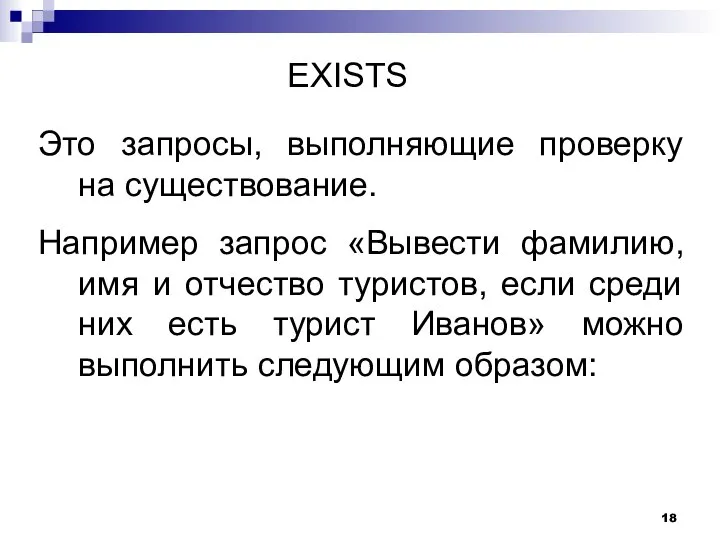 EXISTS

Это запросы, выполняющие проверку на существование.

Например запрос «Вывести фамилию, имя и отчество туристов, если среди них есть турист Иванов» можно выполнить следующим образом:

18